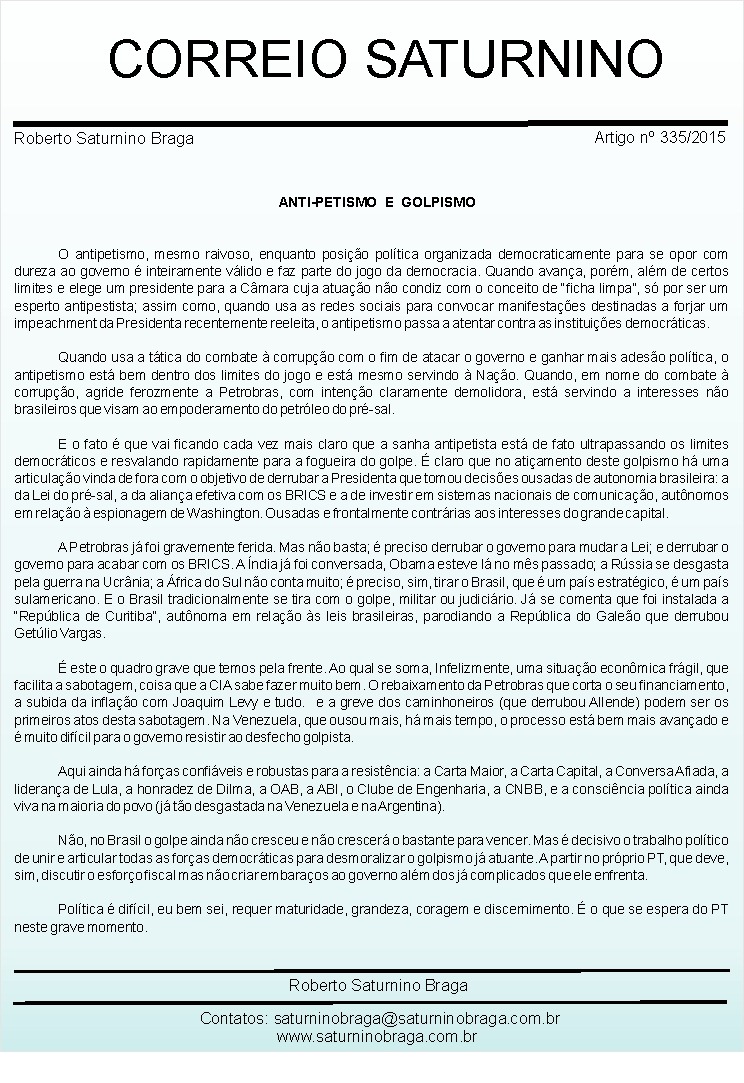 CORREIO SATURNINO

Roberto Saturnino Braga

Artigo nº 335/2015

ANTI-PETISMO E GOLPISMO

O antipetismo, mesmo raivoso, enquanto posição política organizada democraticamente para se opor com dureza ao governo é inteiramente válido e faz parte do jogo da democracia. Quando avança, porém, além de certos limites e elege um presidente para a Câmara cuja atuação não condiz com o conceito de "ficha limpa", só por ser um esperto antipestista; assim como, quando usa as redes sociais para convocar manifestações destinadas a forjar um impeachment da Presidenta recentemente reeleita, o antipetismo passa a atentar contra as instituições democráticas.

Quando usa a tática do combate à corrupção com o fim de atacar o governo e ganhar mais adesão política, o antipetismo está bem dentro dos limites do jogo e está mesmo servindo à Nação. Quando, em nome do combate à corrupção, agride ferozmente a Petrobras, com intenção claramente demolidora, está servindo a interesses não brasileiros que visam ao empoderamento do petróleo do pré-sal.

E o fato é que vai ficando cada vez mais claro que a sanha antipetista está de fato ultrapassando os limites democráticos e resvalando rapidamente para a fogueira do golpe. É claro que no atiçamento deste golpismo há uma articulação vinda de fora com o objetivo de derrubar a Presidenta que tomou decisões ousadas de autonomia brasileira: a da Lei do pré-sal, a da aliança efetiva com os BRICS e a de investir em sistemas nacionais de comunicação, autônomos em relação à espionagem de Washington. Ousadas e frontalmente contrárias aos interesses do grande capital.

A Petrobras já foi gravemente ferida. Mas não basta; é preciso derrubar o governo para mudar a Lei; e derrubar o governo para acabar com os BRICS. A Índia já foi conversada, Obama esteve lá no mês passado; a Rússia se desgasta pela guerra na Ucrânia; a África do Sul não conta muito; é preciso, sim, tirar o Brasil, que é um país estratégico, é um país sulamericano. E o Brasil tradicionalmente se tira com o golpe, militar ou judiciário. Já se comenta que foi instalada a "República de Curitiba", autônoma em relação às leis brasileiras, parodiando a República do Galeão que derrubou Getúlio Vargas.

É este o quadro grave que temos pela frente. Ao qual se soma, Infelizmente, uma situação econômica frágil, que facilita a sabotagem, coisa que a CIA sabe fazer muito bem. O rebaixamento da Petrobras que corta o seu financiamento, a subida da inflação com Joaquim Levy e tudo. e a greve dos caminhoneiros (que derrubou Allende) podem ser os primeiros atos desta sabotagem. Na Venezuela, que ousou mais, há mais tempo, o processo está bem mais avançado e é muito difícil para o governo resistir ao desfecho golpista.

Aqui ainda há forças confiáveis e robustas para a resistência: a Carta Maior, a Carta Capital, a Conversa Afiada, a liderança de Lula, a honradez de Dilma, a OAB, a ABI, o Clube de Engenharia, a CNBB, e a consciência política ainda viva na maioria do povo (já tão desgastada na Venezuela e na Argentina).

Não, no Brasil o golpe ainda não cresceu e não crescerá o bastante para vencer. Mas é decisivo o trabalho político de unir e articular todas as forças democráticas para desmoralizar o golpismo já atuante. A partir no próprio PT, que deve, sim, discutir o esforço fiscal mas não criar embaraços ao governo além dos já complicados que ele enfrenta.

Política é difícil, eu bem sei, requer maturidade, grandeza, coragem e discernimento. É o que se espera do PT neste grave momento.

Roberto Saturnino Braga

Contatos: saturninobraga@saturninobraga.com.br
www.saturninobraga.com.br